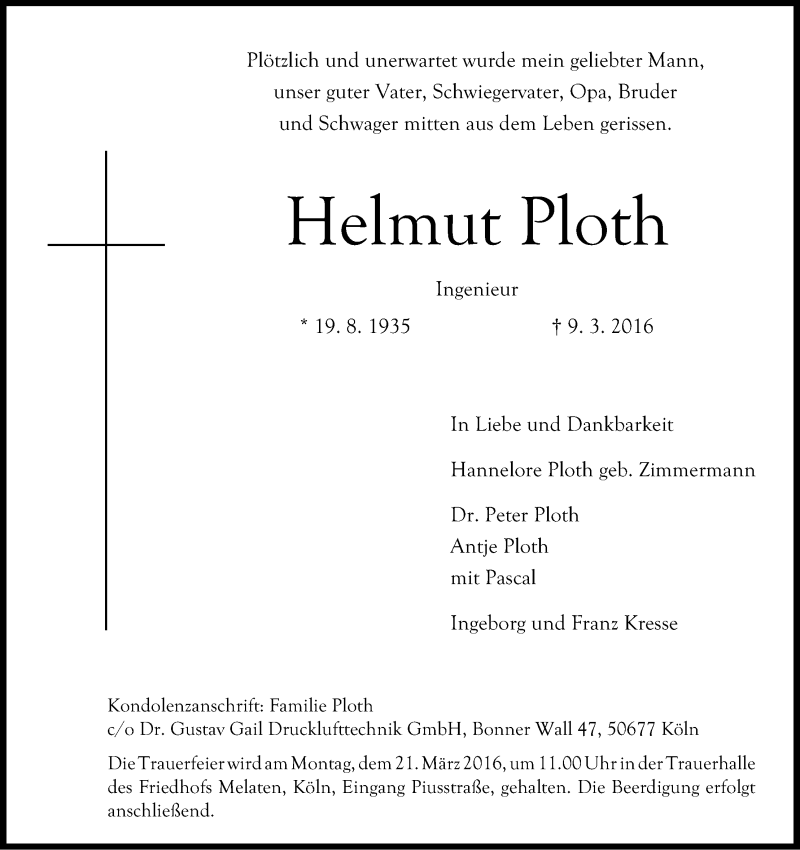 Plötzlich und unerwartet wurde mein geliebter Mann, unser guter Vater, Schwiegervater, Opa, Bruder und Schwager mitten aus dem Leben gerissen.

Helmut Ploth

Ingenieur

* 19. 8. 1935 † 9. 3. 2016

In Liebe und Dankbarkeit

Hannelore Ploth geb. Zimmermann

Dr. Peter Ploth
Antje Ploth
mit Pascal

Ingeborg und Franz Kresse

Kondolenzanschrift: Familie Ploth
c/o Dr. Gustav Gail Drucklufttechnik GmbH, Bonner Wall 47, 50677 Köln

Die Trauerfeier wird am Montag, dem 21. März 2016, um 11.00 Uhr in der Trauerhalle des Friedhofs Melaten, Köln, Eingang Piusstraße, gehalten. Die Beerdigung erfolgt anschließend.